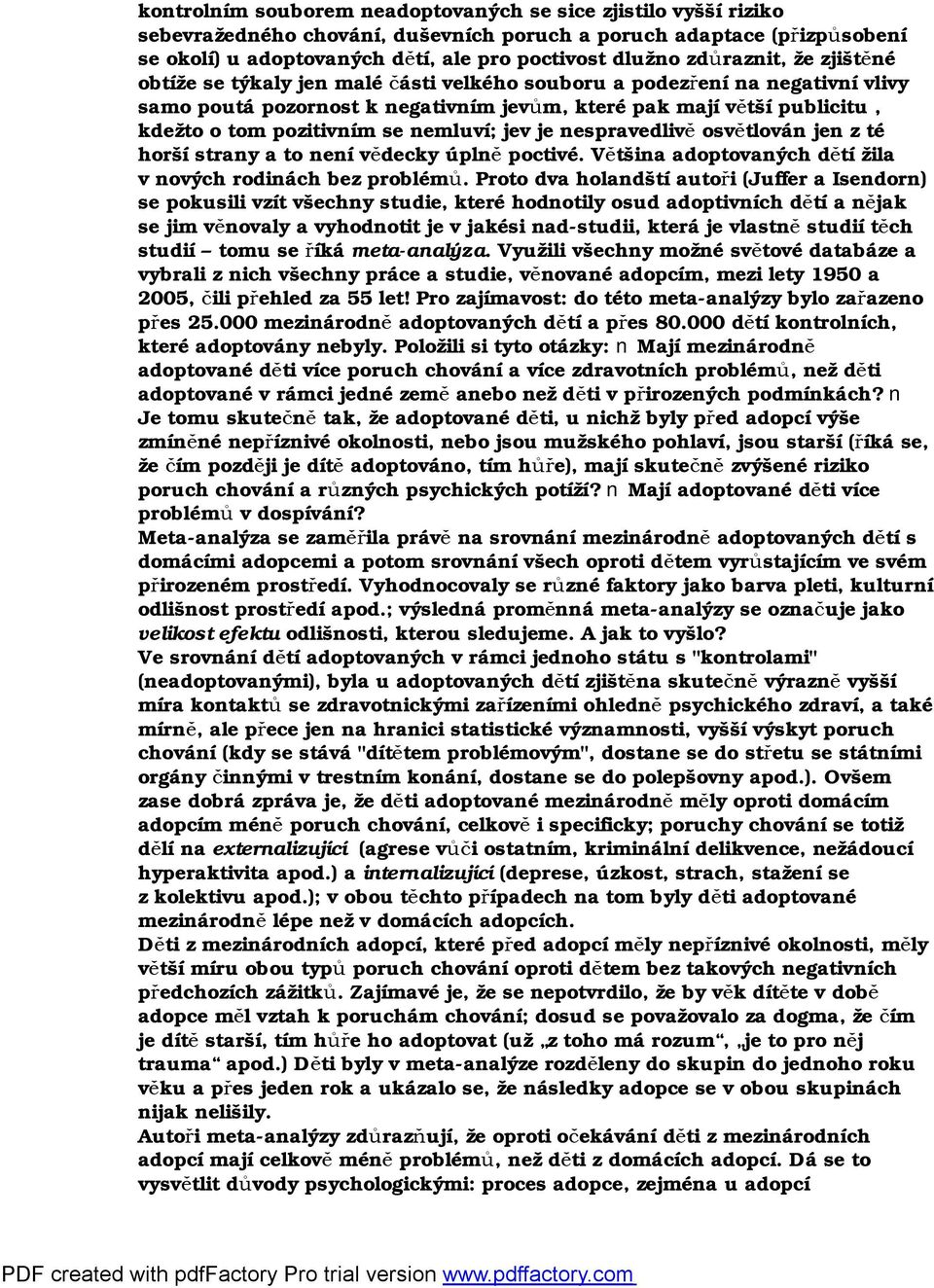 kontrolním souborem neadoptovaných se sice zjistilo vyšší riziko sebevražedného chování, duševních poruch a poruch adaptace (přizpůsobení se okolí) u adoptovaných dětí, ale pro poctivost dlužno zdůraznit, že zjištěné obtíže se týkaly jen malé části velkého souboru a podezření na negativní vlivy samo poutá pozornost k negativním jevům, které pak mají větší publicitu , kdežto o tom pozitivním se nemluví; jev je nespravedlivě osvětlován jen z té horší strany a to není vědecky úplně poctivé. Většina adoptovaných dětí žila v nových rodinách bez problémů. Proto dva holandští autoři (Juffer a Isendorn) se pokusili vzít všechny studie, které hodnotily osud adoptivních dětí a nějak se jim věnovaly a vyhodnotit je v jakési nad-studii, která je vlastně studií těch studií – tomu se říká meta-analýza. Využili všechny možné světové databáze a vybrali z nich všechny práce a studie, věnované adopcím, mezi lety 1950 a 2005, čili přehled za 55 let! Pro zajímavost: do této meta-analýzy bylo zařazeno přes 25.000 mezinárodně adoptovaných dětí a přes 80.000 dětí kontrolních, které adoptovány nebyly. Položili si tyto otázky: n Mají mezinárodně adoptované děti více poruch chování a více zdravotních problémů, než děti adoptované v rámci jedné země anebo než děti v přirozených podmínkách? n Je tomu skutečně tak, že adoptované děti, u nichž byly před adopcí výše zmíněné nepříznivé okolnosti, nebo jsou mužského pohlaví, jsou starší (říká se, že čím později je dítě adoptováno, tím hůře), mají skutečně zvýšené riziko poruch chování a různých psychických potíží? n Mají adoptované děti více problémů v dospívání?
Meta-analýza se zaměřila právě na srovnání mezinárodně adoptovaných dětí s domácími adopcemi a potom srovnání všech oproti dětem vyrůstajícím ve svém přirozeném prostředí. Vyhodnocovaly se různé faktory jako barva pleti, kulturní odlišnost prostředí apod.; výsledná proměnná meta-analýzy se označuje jako velikost efektu odlišnosti, kterou sledujeme. A jak to vyšlo?
Ve srovnání dětí adoptovaných v rámci jednoho státu s "kontrolami" (neadoptovanými), byla u adoptovaných dětí zjištěna skutečně výrazně vyšší míra kontaktů se zdravotnickými zařízeními ohledně psychického zdraví, a také mírně, ale přece jen na hranici statistické významnosti, vyšší výskyt poruch chování (kdy se stává "dítětem problémovým", dostane se do střetu se státními orgány činnými v trestním konání, dostane se do polepšovny apod.). Ovšem zase dobrá zpráva je, že děti adoptované mezinárodně měly oproti domácím adopcím méně poruch chování, celkově i specificky; poruchy chování se totiž dělí na externalizující (agrese vůči ostatním, kriminální delikvence, nežádoucí hyperaktivita apod.) a internalizující (deprese, úzkost, strach, stažení se z kolektivu apod.); v obou těchto případech na tom byly děti adoptované mezinárodně lépe než v domácích adopcích.
Děti z mezinárodních adopcí, které před adopcí měly nepříznivé okolnosti, měly větší míru obou typů poruch chování oproti dětem bez takových negativních předchozích zážitků. Zajímavé je, že se nepotvrdilo, že by věk dítěte v době adopce měl vztah k poruchám chování; dosud se považovalo za dogma, že čím je dítě starší, tím hůře ho adoptovat (už „z toho má rozum“, „je to pro něj trauma“ apod.) Děti byly v meta-analýze rozděleny do skupin do jednoho roku věku a přes jeden rok a ukázalo se, že následky adopce se v obou skupinách nijak nelišily.
Autoři meta-analýzy zdůrazňují, že oproti očekávání děti z mezinárodních adopcí mají celkově méně problémů, než děti z domácích adopcí. Dá se to vysvětlit důvody psychologickými: proces adopce, zejména u adopcí

PDF created with pdfFactory Pro trial version www.pdffactory.com